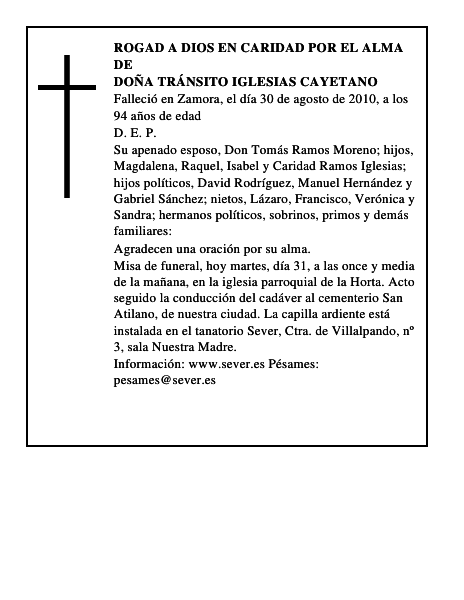 ROGAD A DIOS EN CARIDAD POR EL ALMA DE
DOÑA TRÁNSITO IGLESIAS CAYETANO
Falleció en Zamora, el día 30 de agosto de 2010, a los 94 años de edad
D. E. P.
Su apenado esposo, Don Tomás Ramos Moreno; hijos, Magdalena, Raquel, Isabel y Caridad Ramos Iglesias; hijos políticos, David Rodríguez, Manuel Hernández y Gabriel Sánchez; nietos, Lázaro, Francisco, Verónica y Sandra; hermanos políticos, sobrinos, primos y demás familiares:
Agradecen una oración por su alma.
Misa de funeral, hoy martes, día 31, a las once y media de la mañana, en la iglesia parroquial de la Horta. Acto seguido la conducción del cadáver al cementerio San Atilano, de nuestra ciudad. La capilla ardiente está instalada en el tanatorio Sever, Ctra. de Villalpando, nº 3, sala Nuestra Madre.
Información: www.sever.es Pésames: pesames@sever.es